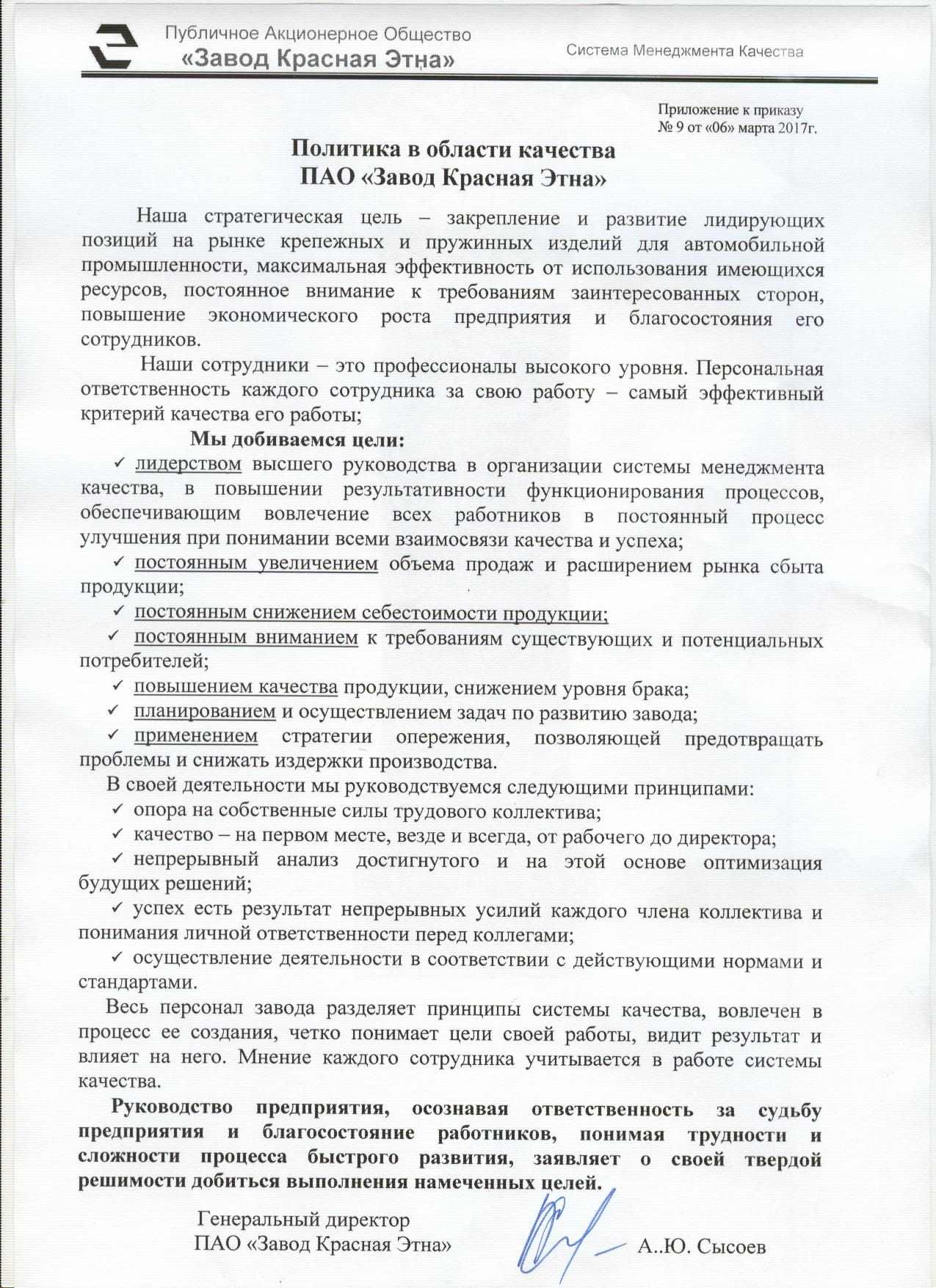 Публичное Акционерное Общество
«Завод Красная Этна»

Система Менеджмента Качества

Приложение к приказу
№ 9 от «06» марта 2017г.

Политика в области качества
ПАО «Завод Красная Этна»

Наша стратегическая цель – закрепление и развитие лидирующих позиций на рынке крепежных и пружинных изделий для автомобильной промышленности, максимальная эффективность от использования имеющихся ресурсов, постоянное внимание к требованиям заинтересованных сторон, повышение экономического роста предприятия и благосостояния его сотрудников.

Наши сотрудники – это профессионалы высокого уровня. Персональная ответственность каждого сотрудника за свою работу – самый эффективный критерий качества его работы;

Мы добиваемся цели:

✓ лидерством высшего руководства в организации системы менеджмента качества, в повышении результативности функционирования процессов, обеспечивающим вовлечение всех работников в постоянный процесс улучшения при понимании всеми взаимосвязи качества и успеха;

✓ постоянным увеличением объема продаж и расширением рынка сбыта продукции;

✓ постоянным снижением себестоимости продукции;

✓ постоянным вниманием к требованиям существующих и потенциальных потребителей;

✓ повышением качества продукции, снижением уровня брака;

✓ планированием и осуществлением задач по развитию завода;

✓ применением стратегии опережения, позволяющей предотвращать проблемы и снижать издержки производства.

В своей деятельности мы руководствуемся следующими принципами:

✓ опора на собственные силы трудового коллектива;

✓ качество – на первом месте, везде и всегда, от рабочего до директора;

✓ непрерывный анализ достигнутого и на этой основе оптимизация будущих решений;

✓ успех есть результат непрерывных усилий каждого члена коллектива и понимания личной ответственности перед коллегами;

✓ осуществление деятельности в соответствии с действующими нормами и стандартами.

Весь персонал завода разделяет принципы системы качества, вовлечен в процесс ее создания, четко понимает цели своей работы, видит результат и влияет на него. Мнение каждого сотрудника учитывается в работе системы качества.

Руководство предприятия, осознавая ответственность за судьбу предприятия и благосостояние работников, понимая трудности и сложности процесса быстрого развития, заявляет о своей твердой решимости добиться выполнения намеченных целей.

Генеральный директор
ПАО «Завод Красная Этна»

А..Ю. Сысоев